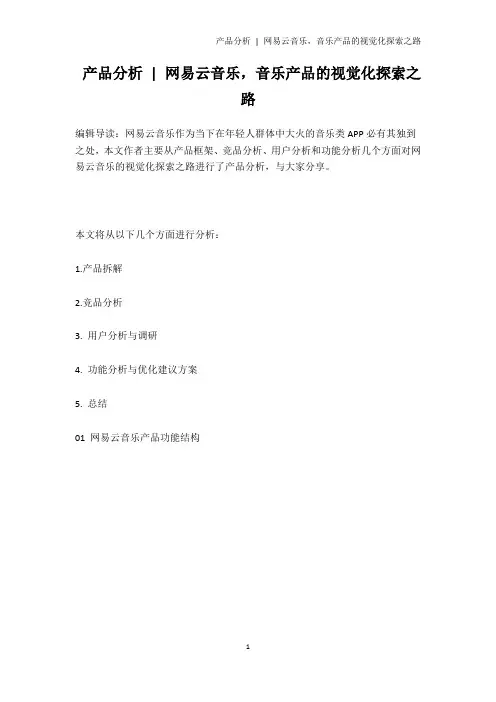 产品分析 | 网易云音乐，音乐产品的视觉化探索之路

产品分析 | 网易云音乐，音乐产品的视觉化探索之路

编辑导读：网易云音乐作为当下在年轻人群体中大火的音乐类 APP 必有其独到之处，本文作者主要从产品框架、竞品分析、用户分析和功能分析几个方面对网易云音乐的视觉化探索之路进行了产品分析，与大家分享。

本文将从以下几个方面进行分析：

1.产品拆解

2.竞品分析

3. 用户分析与调研

4. 功能分析与优化建议方案

5. 总结

01 网易云音乐产品功能结构

1